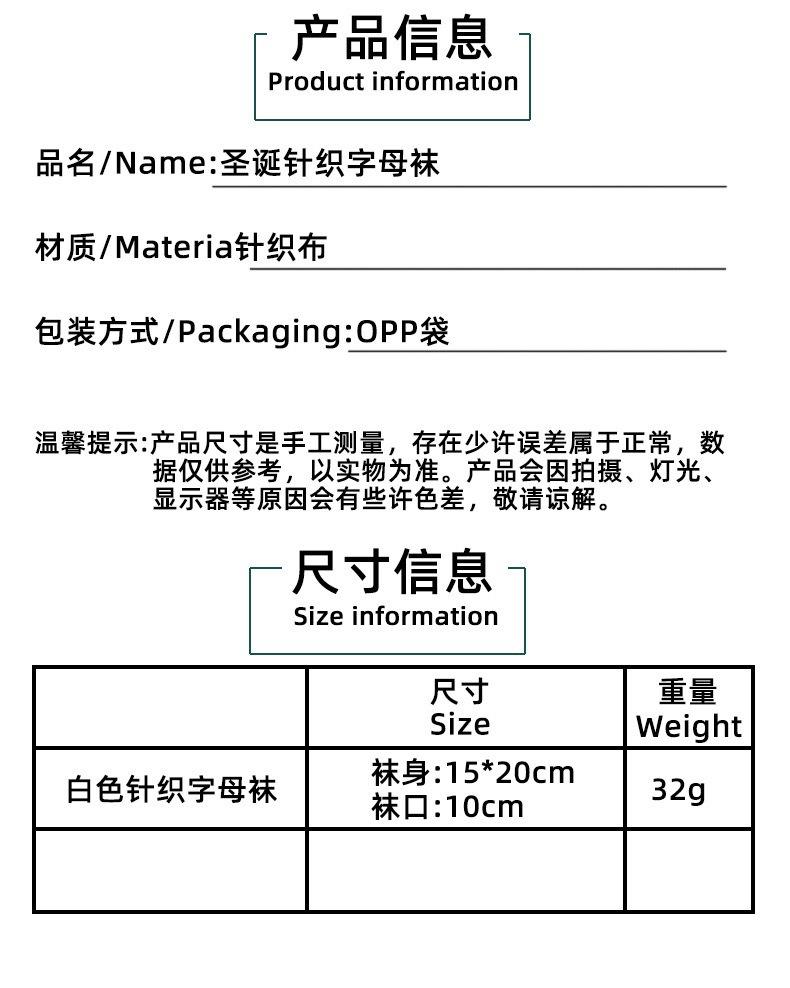 产品信息
Product information

品名/Name:圣诞针织字母袜

材质/Materia针织布

包装方式/Packaging:OPP袋

温馨提示:产品尺寸是手工测量，存在少许误差属于正常，数据仅供参考，以实物为准。产品会因拍摄、灯光、显示器等原因会有些许色差，敬请谅解。

尺寸信息
Size information

| | 尺寸 Size | 重量 Weight |
|---|---|---|
| 白色针织字母袜 | 袜身:15*20cm 袜口:10cm | 32g |
| | | |